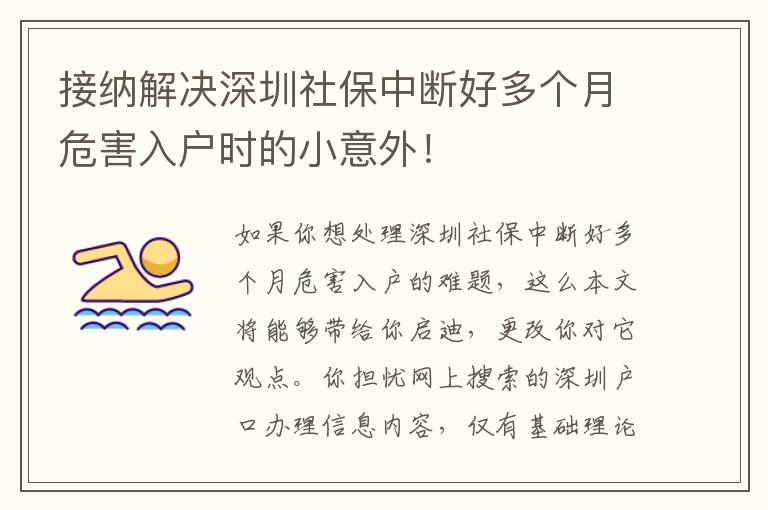 接纳解决深圳社保中断好多个月危害入户时的小意外！

如果你想处理深圳社保中断好多个月危害入户的难题，这么本文将能够带给你启迪，更改你对它观点。你担忧网上搜索的深圳户口办理信息内容，仅有基础理论